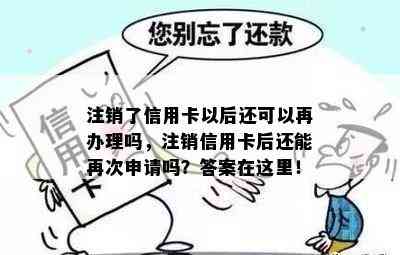 您别忘了还款

信用卡

注销了信用卡以后还可以再办理吗，注销信用卡后还能再次申请吗？答案在这里！